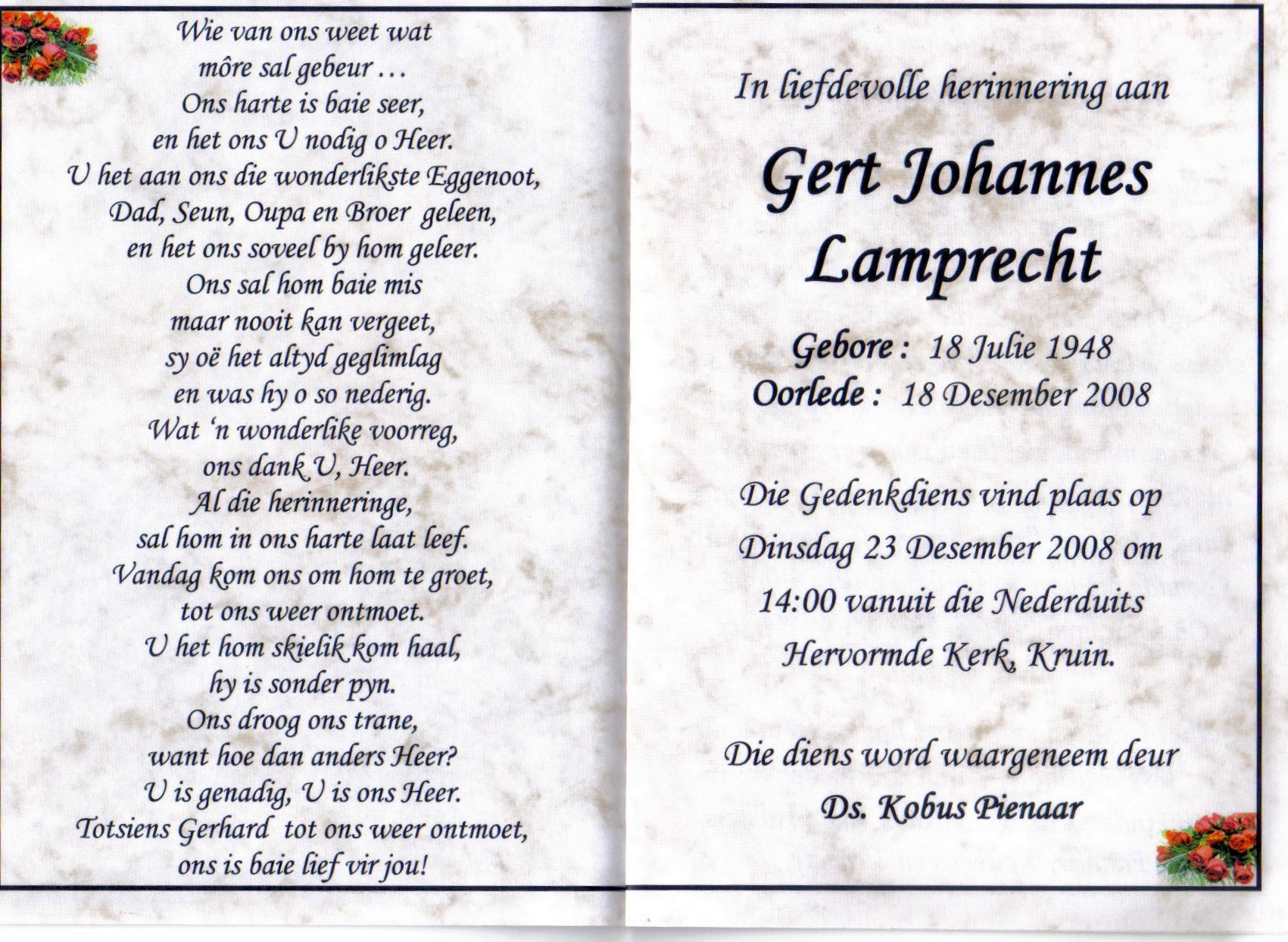 Wie van ons weet wat
môre sal gebeur ...
Ons harte is baie seer,
en het ons U nodig o Heer.
U het aan ons die wonderlikste Eggenoot,
Dad, Seun, Oupa en Broer geleen,
en het ons soveel by hom geleer.
Ons sal hom baie mis
maar nooit kan vergeet,
sy oë het altyd geglimlag
en was hy o so nederig.
Wat 'n wonderlike voorreg,
ons dank U, Heer.
Al die herinneringe,
sal hom in ons harte laat leef.
Vandag kom ons om hom te groet,
tot ons weer ontmoet.
U het hom skielik kom haal,
hy is sonder pyn.
Ons droog ons trane,
want hoe dan anders Heer?
U is genadig, U is ons Heer.
Totsiens Gerhard tot ons weer ontmoet,
ons is baie lief vir jou!

In liefdevolle herinnering aan

Gert Johannes Lamprecht

Gebore : 18 Julie 1948
Oorlede : 18 Desember 2008

Die Gedenkdiens vind plaas op Dinsdag 23 Desember 2008 om 14:00 vanuit die Nederduits Hervormde Kerk, Kruin.

Die diens word waargeneem deur
Ds. Kobus Pienaar